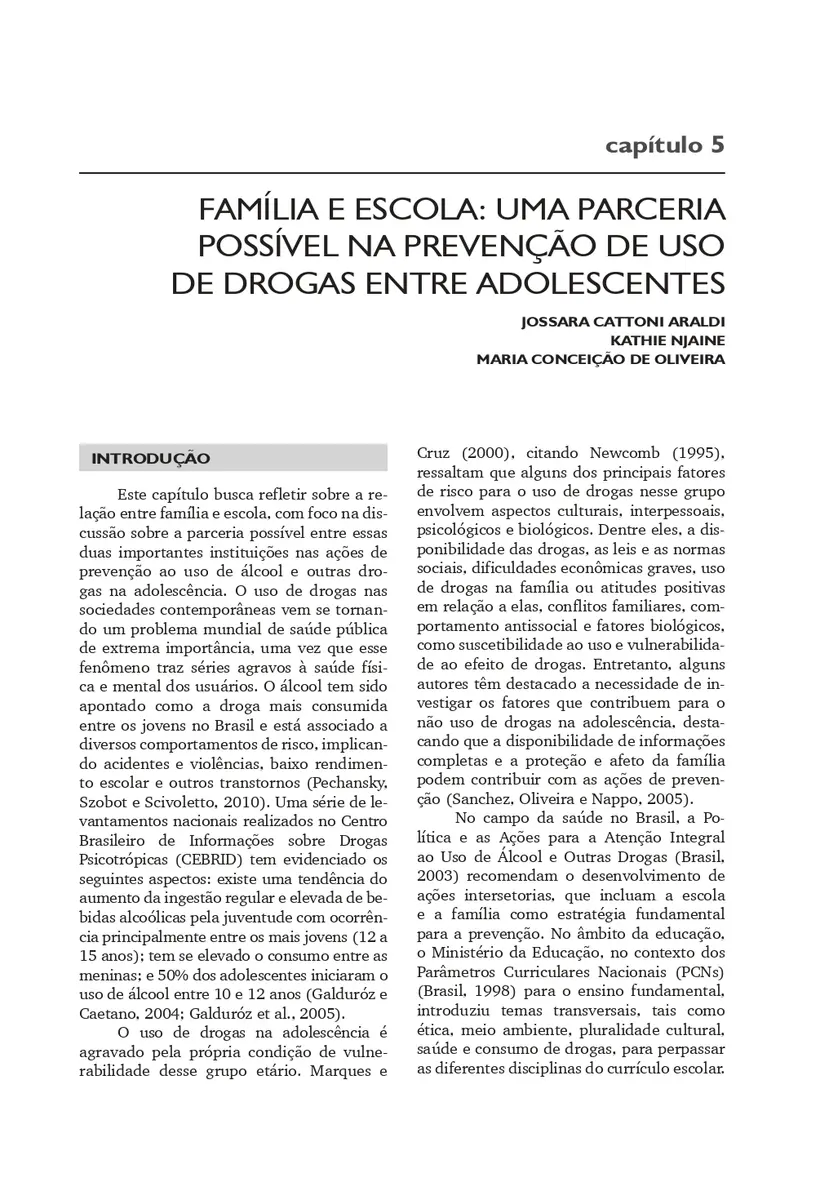 capítulo 5

FAMÍLIA E ESCOLA: UMA PARCERIA POSSÍVEL NA PREVENÇÃO DE USO DE DROGAS ENTRE ADOLESCENTES

JOSSARA CATTONI ARALDI
KATHIE NJAINE
MARIA CONCEIÇÃO DE OLIVEIRA

INTRODUÇÃO

Este capítulo busca refletir sobre a relação entre família e escola, com foco na discussão sobre a parceria possível entre essas duas importantes instituições nas ações de prevenção ao uso de álcool e outras drogas na adolescência. O uso de drogas nas sociedades contemporâneas vem se tornando um problema mundial de saúde pública de extrema importância, uma vez que esse fenômeno traz séries agravos à saúde física e mental dos usuários. O álcool tem sido apontado como a droga mais consumida entre os jovens no Brasil e está associado a diversos comportamentos de risco, implicando acidentes e violências, baixo rendimento escolar e outros transtornos (Pechansky, Szobot e Scivoletto, 2010). Uma série de levantamentos nacionais realizados no Centro Brasileiro de Informações sobre Drogas Psicotrópicas (CEBRID) tem evidenciado os seguintes aspectos: existe uma tendência do aumento da ingestão regular e elevada de bebidas alcoólicas pela juventude com ocorrência principalmente entre os mais jovens (12 a 15 anos); tem se elevado o consumo entre as meninas; e 50% dos adolescentes iniciaram o uso de álcool entre 10 e 12 anos (Galduróz e Caetano, 2004; Galduróz et al., 2005).

O uso de drogas na adolescência é agravado pela própria condição de vulnerabilidade desse grupo etário. Marques e Cruz (2000), citando Newcomb (1995), ressaltam que alguns dos principais fatores de risco para o uso de drogas nesse grupo envolvem aspectos culturais, interpessoais, psicológicos e biológicos. Dentre eles, a disponibilidade das drogas, as leis e as normas sociais, dificuldades econômicas graves, uso de drogas na família ou atitudes positivas em relação a elas, conflitos familiares, comportamento antissocial e fatores biológicos, como suscetibilidade ao uso e vulnerabilidade ao efeito de drogas. Entretanto, alguns autores têm destacado a necessidade de investigar os fatores que contribuem para o não uso de drogas na adolescência, destacando que a disponibilidade de informações completas e a proteção e afeto da família podem contribuir com as ações de prevenção (Sanchez, Oliveira e Nappo, 2005).

No campo da saúde no Brasil, a Política e as Ações para a Atenção Integral ao Uso de Álcool e Outras Drogas (Brasil, 2003) recomendam o desenvolvimento de ações intersetorias, que incluam a escola e a família como estratégia fundamental para a prevenção. No âmbito da educação, o Ministério da Educação, no contexto dos Parâmetros Curriculares Nacionais (PCNs) (Brasil, 1998) para o ensino fundamental, introduziu temas transversais, tais como ética, meio ambiente, pluralidade cultural, saúde e consumo de drogas, para perpassar as diferentes disciplinas do currículo escolar.